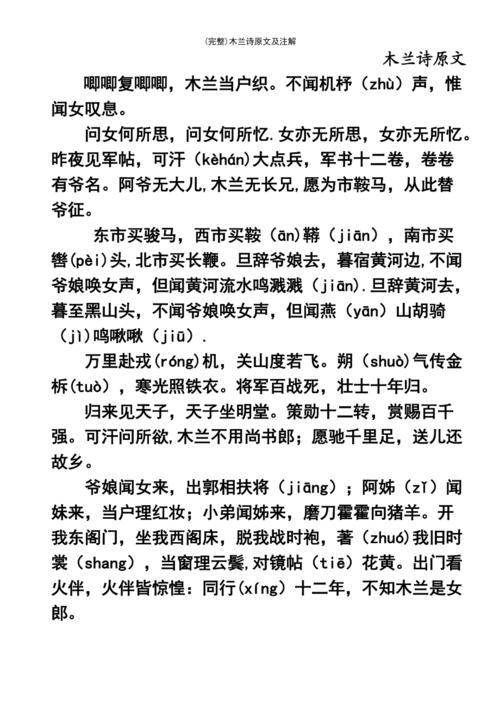 (完整)木兰诗原文及注解

木兰诗原文

唧唧复唧唧，木兰当户织。不闻机杼（zhù）声，惟闻女叹息。

问女何所思，问女何所忆.女亦无所思，女亦无所忆。昨夜见军帖，可汗（kèhán)大点兵，军书十二卷，卷卷有爷名。阿爷无大儿,木兰无长兄,愿为市鞍马，从此替爷征。

东市买骏马，西市买鞍（ān)鞯（jiān），南市买辔(pèi)头,北市买长鞭。旦辞爷娘去，暮宿黄河边,不闻爷娘唤女声，但闻黄河流水鸣溅溅（jiān).旦辞黄河去，暮至黑山头，不闻爷娘唤女声，但闻燕（yān）山胡骑（jì)鸣啾啾（jiū）.

万里赴戎(róng)机，关山度若飞。朔（shuò)气传金柝(tuò)，寒光照铁衣。将军百战死，壮士十年归。

归来见天子，天子坐明堂。策勋十二转，赏赐百千强。可汗问所欲,木兰不用尚书郎；愿驰千里足，送儿还故乡。

爷娘闻女来，出郭相扶将（jiāng）；阿姊（zǐ）闻妹来，当户理红妆；小弟闻姊来，磨刀霍霍向猪羊。开我东阁门，坐我西阁床，脱我战时袍，著（zhuó)我旧时裳（shang），当窗理云鬓,对镜帖（tiē）花黄。出门看火伴，火伴皆惊惶：同行(xíng）十二年，不知木兰是女郎。